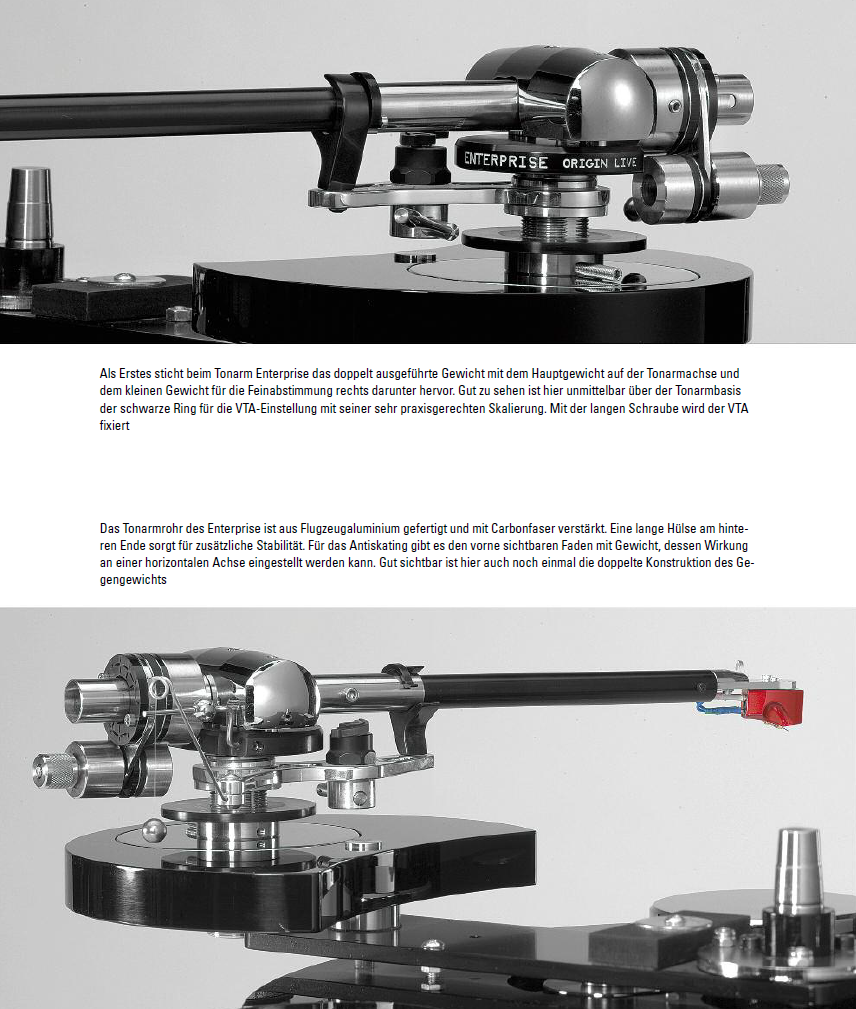 ENTERPRISE ORIGIN LIVE

Als Erstes sticht beim Tonarm Enterprise das doppelt ausgeführte Gewicht mit dem Hauptgewicht auf der Tonarmachse und dem kleinen Gewicht für die Feinabstimmung rechts darunter hervor. Gut zu sehen ist hier unmittelbar über der Tonarmbasis der schwarze Ring für die VTA-Einstellung mit seiner sehr praxisgerechten Skalierung. Mit der langen Schraube wird der VTA fixiert

Das Tonarmrohr des Enterprise ist aus Flugzeugaluminium gefertigt und mit Carbonfaser verstärkt. Eine lange Hülse am hinteren Ende sorgt für zusätzliche Stabilität. Für das Antiskating gibt es den vorne sichtbaren Faden mit Gewicht, dessen Wirkung an einer horizontalen Achse eingestellt werden kann. Gut sichtbar ist hier auch noch einmal die doppelte Konstruktion des Gegengewichts